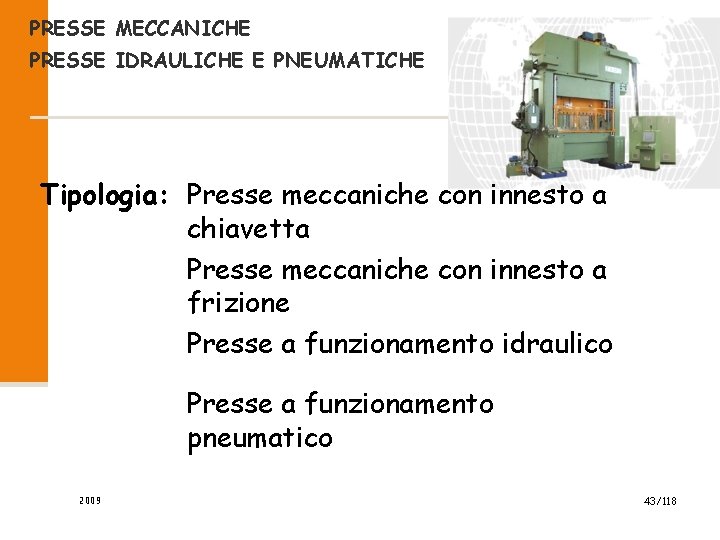 PRESSE MECCANICHE
PRESSE IDRAULICHE E PNEUMATICHE

Tipologia: Presse meccaniche con innesto a chiavetta

Presse meccaniche con innesto a frizione

Presse a funzionamento idraulico

Presse a funzionamento pneumatico

2009

43/118